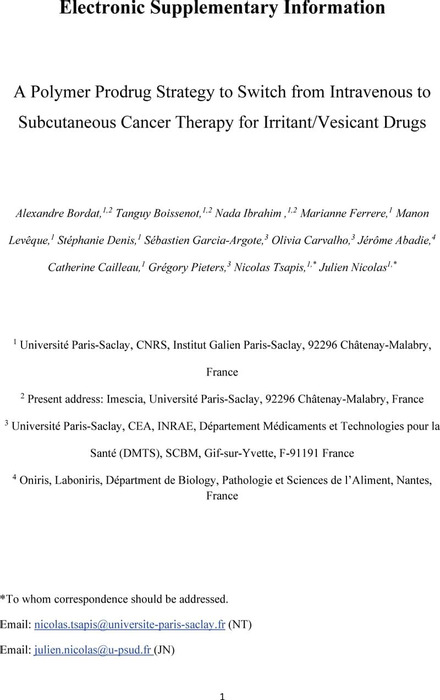 Electronic Supplementary Information

A Polymer Prodrug Strategy to Switch from Intravenous to Subcutaneous Cancer Therapy for Irritant/Vesicant Drugs

Alexandre Bordat,$^{1,2}$ Tanguy Boissenot,$^{1,2}$ Nada Ibrahim ,$^{1,2}$ Marianne Ferrere,$^{1}$ Manon Levêque,$^{1}$ Stéphanie Denis,$^{1}$ Sébastien Garcia-Argote,$^{3}$ Olivia Carvalho,$^{3}$ Jérôme Abadie,$^{4}$ Catherine Cailleau,$^{1}$ Grégory Pieters,$^{3}$ Nicolas Tsapis,$^{1,*}$ Julien Nicolas$^{1,*}$

$^{1}$ Université Paris-Saclay, CNRS, Institut Galien Paris-Saclay, 92296 Châtenay-Malabry, France

$^{2}$ Present address: Imescia, Université Paris-Saclay, 92296 Châtenay-Malabry, France

$^{3}$ Université Paris-Saclay, CEA, INRAE, Département Médicaments et Technologies pour la Santé (DMTS), SCBM, Gif-sur-Yvette, F-91191 France

$^{4}$ Oniris, Laboniris, Départment de Biology, Pathologie et Sciences de l'Aliment, Nantes, France

*To whom correspondence should be addressed.

Email: nicolas.tsapis@universite-paris-saclay.fr (NT)

Email: julien.nicolas@u-psud.fr (JN)

1